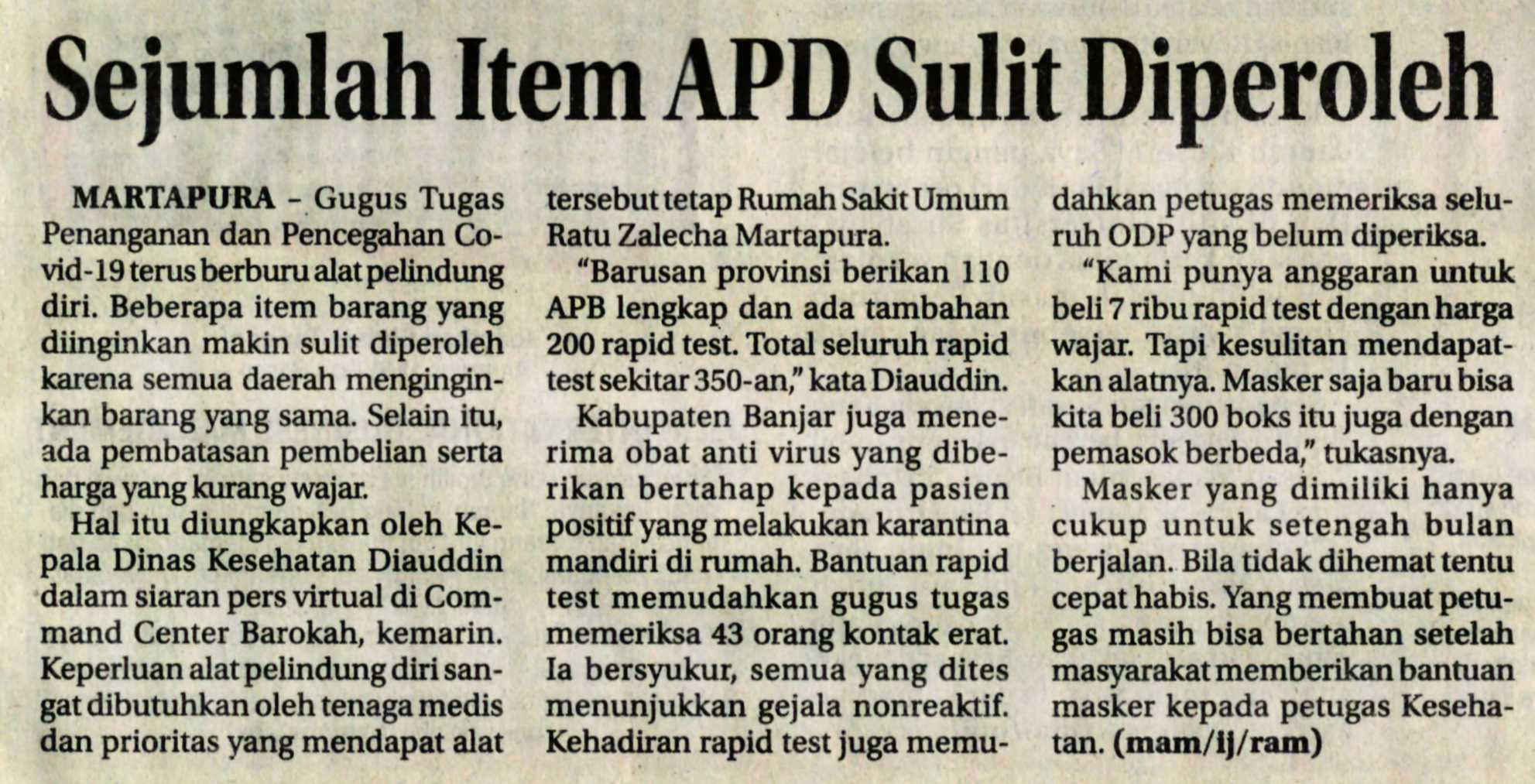 Sejumlah Item APD Sulit Diperoleh

MARTAPURA - Gugus Tugas Penanganan dan Pencegahan Covid-19 terus berburu alat pelindung diri. Beberapa item barang yang diinginkan makin sulit diperoleh karena semua daerah menginginkan barang yang sama. Selain itu, ada pembatasan pembelian serta harga yang kurang wajar.

Hal itu diungkapkan oleh Kepala Dinas Kesehatan Diauddin dalam siaran pers virtual di Command Center Barokah, kemarin. Keperluan alat pelindung diri sangat dibutuhkan oleh tenaga medis dan prioritas yang mendapat alat tersebut tetap Rumah Sakit Umum Ratu Zalecha Martapura.

"Barusan provinsi berikan 110 APB lengkap dan ada tambahan 200 rapid test. Total seluruh rapid test sekitar 350-an," kata Diauddin.

Kabupaten Banjar juga menerima obat anti virus yang diberikan bertahap kepada pasien positif yang melakukan karantina mandiri di rumah. Bantuan rapid test memudahkan gugus tugas memeriksa 43 orang kontak erat. Ia bersyukur, semua yang dites menunjukkan gejala nonreaktif. Kehadiran rapid test juga memudahkan petugas memeriksa seluruh ODP yang belum diperiksa.

"Kami punya anggaran untuk beli 7 ribu rapid test dengan harga wajar. Tapi kesulitan mendapatkan alatnya. Masker saja baru bisa kita beli 300 boks itu juga dengan pemasok berbeda," tukasnya.

Masker yang dimiliki hanya cukup untuk setengah bulan berjalan. Bila tidak dihemat tentu cepat habis. Yang membuat petugas masih bisa bertahan setelah masyarakat memberikan bantuan masker kepada petugas Kesehatan. (mam/ij/ram)